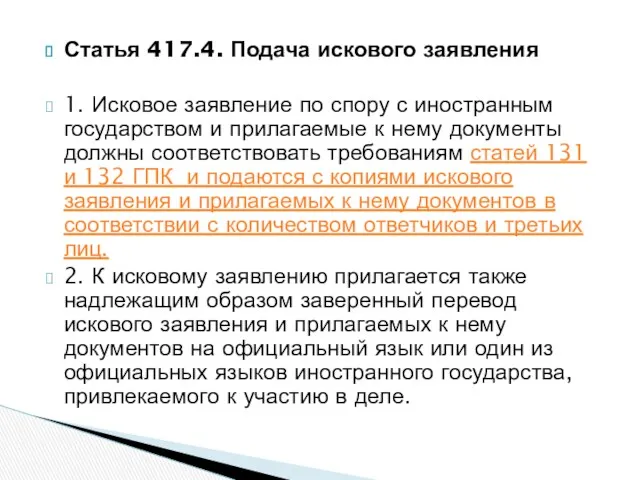 Статья 417.4. Подача искового заявления

1. Исковое заявление по спору с иностранным государством и прилагаемые к нему документы должны соответствовать требованиям статей 131 и 132 ГПК и подаются с копиями искового заявления и прилагаемых к нему документов в соответствии с количеством ответчиков и третьих лиц.

2. К исковому заявлению прилагается также надлежащим образом заверенный перевод искового заявления и прилагаемых к нему документов на официальный язык или один из официальных языков иностранного государства, привлекаемого к участию в деле.